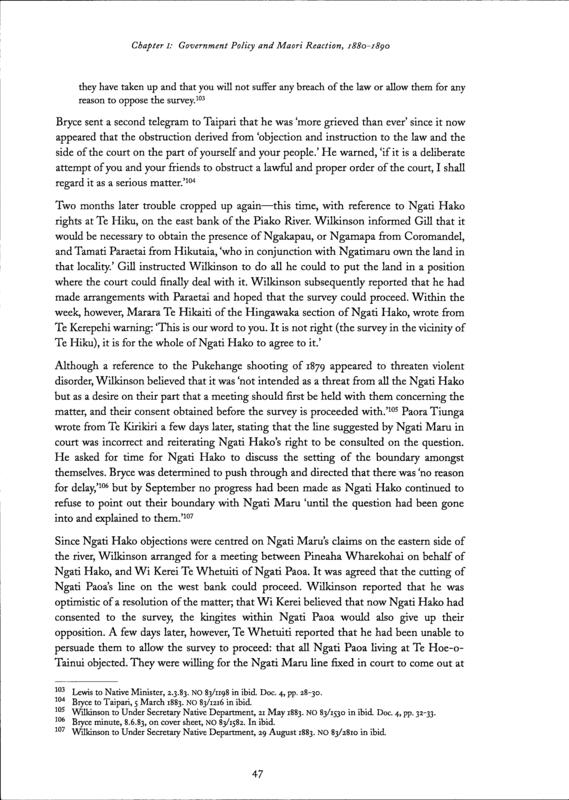 Chapter 1: Government Policy and Maori Reaction, 1880-1890

they have taken up and that you will not suffer any breach of the law or allow them for any reason to oppose the survey.$^{103}$

Bryce sent a second telegram to Taipari that he was 'more grieved than ever' since it now appeared that the obstruction derived from 'objection and instruction to the law and the side of the court on the part of yourself and your people.' He warned, 'if it is a deliberate attempt of you and your friends to obstruct a lawful and proper order of the court, I shall regard it as a serious matter.'$^{104}$

Two months later trouble cropped up again—this time, with reference to Ngati Hako rights at Te Hiku, on the east bank of the Piako River. Wilkinson informed Gill that it would be necessary to obtain the presence of Ngakapau, or Ngamapa from Coromandel, and Tamati Paraetai from Hikutaia, 'who in conjunction with Ngatimaru own the land in that locality.' Gill instructed Wilkinson to do all he could to put the land in a position where the court could finally deal with it. Wilkinson subsequently reported that he had made arrangements with Paraetai and hoped that the survey could proceed. Within the week, however, Marara Te Hikaiti of the Hingawaka section of Ngati Hako, wrote from Te Kerepehi warning: 'This is our word to you. It is not right (the survey in the vicinity of Te Hiku), it is for the whole of Ngati Hako to agree to it.'

Although a reference to the Pukehange shooting of 1879 appeared to threaten violent disorder, Wilkinson believed that it was 'not intended as a threat from all the Ngati Hako but as a desire on their part that a meeting should first be held with them concerning the matter, and their consent obtained before the survey is proceeded with.'$^{105}$ Paora Tiunga wrote from Te Kirikiri a few days later, stating that the line suggested by Ngati Maru in court was incorrect and reiterating Ngati Hako's right to be consulted on the question. He asked for time for Ngati Hako to discuss the setting of the boundary amongst themselves. Bryce was determined to push through and directed that there was 'no reason for delay,'$^{106}$ but by September no progress had been made as Ngati Hako continued to refuse to point out their boundary with Ngati Maru 'until the question had been gone into and explained to them.'$^{107}$

Since Ngati Hako objections were centred on Ngati Maru's claims on the eastern side of the river, Wilkinson arranged for a meeting between Pineaha Wharekohai on behalf of Ngati Hako, and Wi Kerei Te Whetuiti of Ngati Paoa. It was agreed that the cutting of Ngati Paoa's line on the west bank could proceed. Wilkinson reported that he was optimistic of a resolution of the matter; that Wi Kerei believed that now Ngati Hako had consented to the survey, the kingites within Ngati Paoa would also give up their opposition. A few days later, however, Te Whetuiti reported that he had been unable to persuade them to allow the survey to proceed: that all Ngati Paoa living at Te Hoe-o-Tainui objected. They were willing for the Ngati Maru line fixed in court to come out at

$^{103}$ Lewis to Native Minister, 2.3.83. NO 83/1198 in ibid. Doc. 4, pp. 28-30.
$^{104}$ Bryce to Taipari, 5 March 1883. NO 83/1216 in ibid.
$^{105}$ Wilkinson to Under Secretary Native Department, 21 May 1883. NO 83/1530 in ibid. Doc. 4, pp. 32-33.
$^{106}$ Bryce minute, 8.6.83, on cover sheet, NO 83/1582. In ibid.
$^{107}$ Wilkinson to Under Secretary Native Department, 29 August 1883. NO 83/2810 in ibid.

47